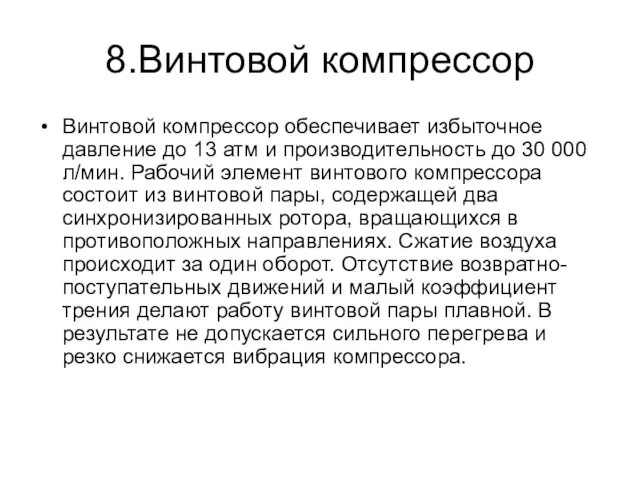 8.Винтовой компрессор

• Винтовой компрессор обеспечивает избыточное давление до 13 атм и производительность до 30 000 л/мин. Рабочий элемент винтового компрессора состоит из винтовой пары, содержащей два синхронизированных ротора, вращающихся в противоположных направлениях. Сжатие воздуха происходит за один оборот. Отсутствие возвратно-поступательных движений и малый коэффициент трения делают работу винтовой пары плавной. В результате не допускается сильного перегрева и резко снижается вибрация компрессора.